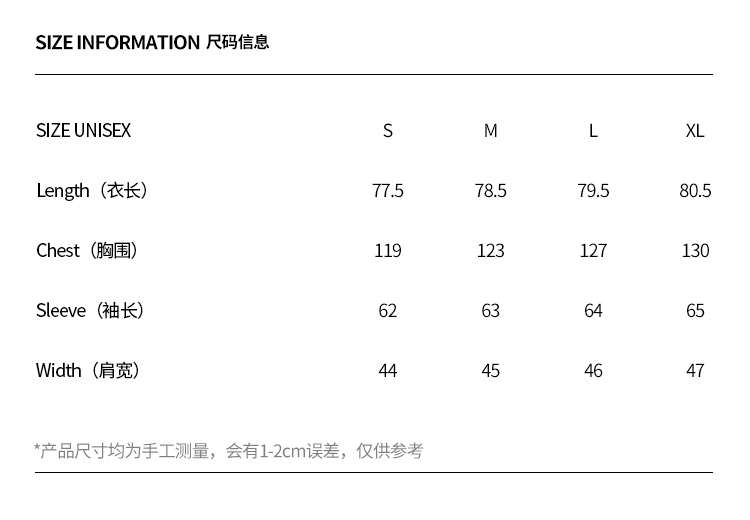 SIZE INFORMATION 尺码信息

| SIZE UNISEX | S | M | L | XL |
|---|---|---|---|---|
| Length（衣长） | 77.5 | 78.5 | 79.5 | 80.5 |
| Chest（胸围） | 119 | 123 | 127 | 130 |
| Sleeve（袖长） | 62 | 63 | 64 | 65 |
| Width（肩宽） | 44 | 45 | 46 | 47 |

*产品尺寸均为手工测量，会有1-2cm误差，仅供参考